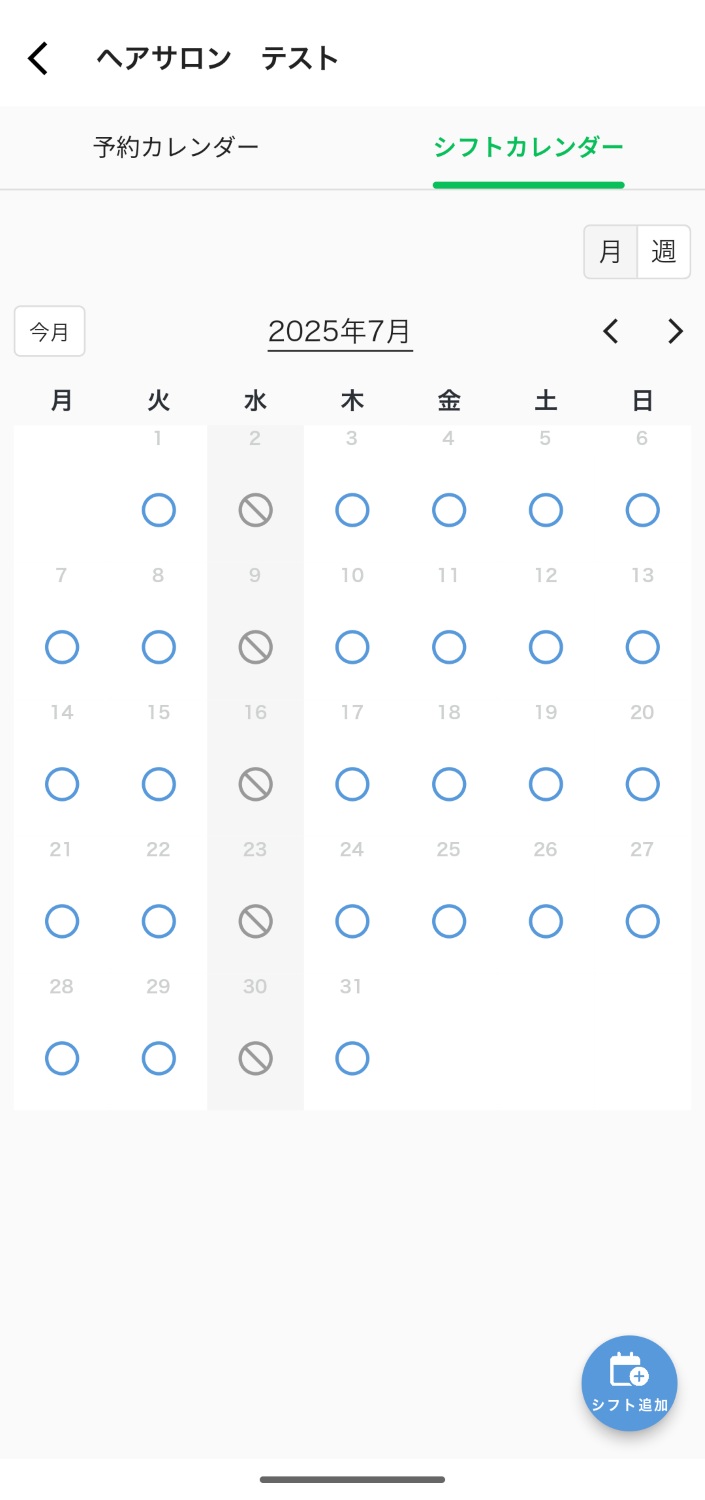 ヘアサロン　テスト

予約カレンダー　シフトカレンダー

月 週

今月 2025年7月

| 月 | 火 | 水 | 木 | 金 | 土 | 日 |
|---|---|---|---|---|---|---|
| | 1 | 2 | 3 | 4 | 5 | 6 |
| 7 | 8 | 9 | 10 | 11 | 12 | 13 |
| 14 | 15 | 16 | 17 | 18 | 19 | 20 |
| 21 | 22 | 23 | 24 | 25 | 26 | 27 |
| 28 | 29 | 30 | 31 | | | |

シフト追加